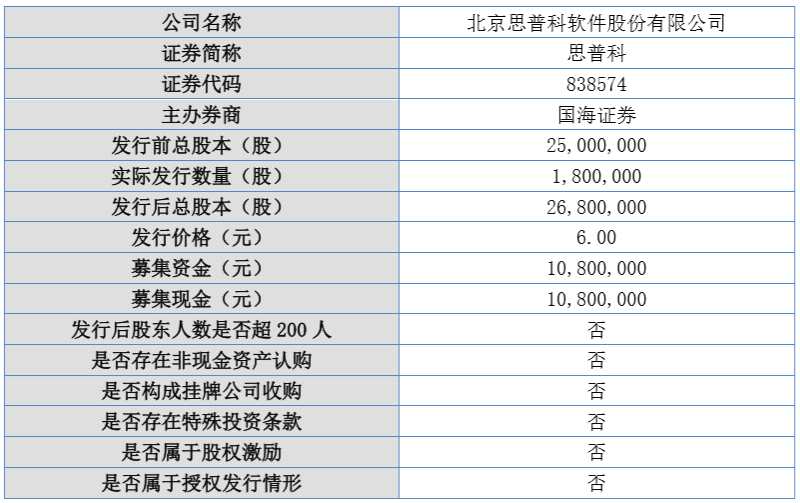 | 公司名称 | 北京思普科软件股份有限公司 |
|---|---|
| 证券简称 | 思普科 |
| 证券代码 | 838574 |
| 主办券商 | 国海证券 |
| 发行前总股本（股） | 25,000,000 |
| 实际发行数量（股） | 1,800,000 |
| 发行后总股本（股） | 26,800,000 |
| 发行价格（元） | 6.00 |
| 募集资金（元） | 10,800,000 |
| 募集现金（元） | 10,800,000 |
| 发行后股东人数是否超 200 人 | 否 |
| 是否存在非现金资产认购 | 否 |
| 是否构成挂牌公司收购 | 否 |
| 是否存在特殊投资条款 | 否 |
| 是否属于股权激励 | 否 |
| 是否属于授权发行情形 | 否 |